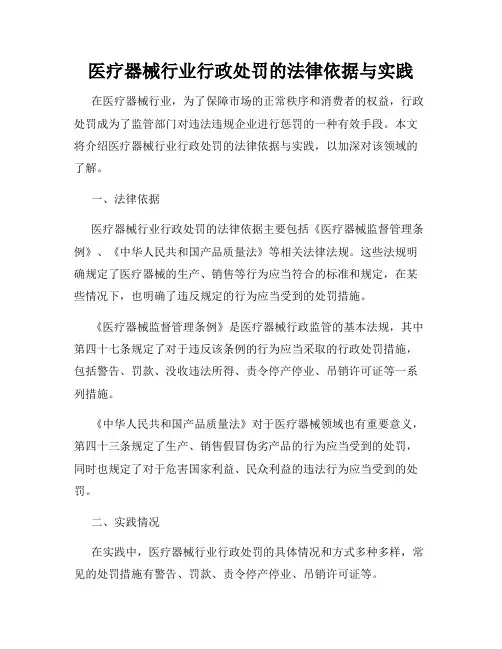 医疗器械行业行政处罚的法律依据与实践

在医疗器械行业，为了保障市场的正常秩序和消费者的权益，行政处罚成为了监管部门对违法违规企业进行惩罚的一种有效手段。本文将介绍医疗器械行业行政处罚的法律依据与实践，以加深对该领域的了解。

一、法律依据

医疗器械行业行政处罚的法律依据主要包括《医疗器械监督管理条例》、《中华人民共和国产品质量法》等相关法律法规。这些法规明确规定了医疗器械的生产、销售等行为应当符合的标准和规定，在某些情况下，也明确了违反规定的行为应当受到的处罚措施。

《医疗器械监督管理条例》是医疗器械行政监管的基本法规，其中第四十七条规定了对于违反该条例的行为应当采取的行政处罚措施，包括警告、罚款、没收违法所得、责令停产停业、吊销许可证等一系列措施。

《中华人民共和国产品质量法》对于医疗器械领域也有重要意义，第四十三条规定了生产、销售假冒伪劣产品的行为应当受到的处罚，同时也规定了对于危害国家利益、民众利益的违法行为应当受到的处罚。

二、实践情况

在实践中，医疗器械行业行政处罚的具体情况和方式多种多样，常见的处罚措施有警告、罚款、责令停产停业、吊销许可证等。